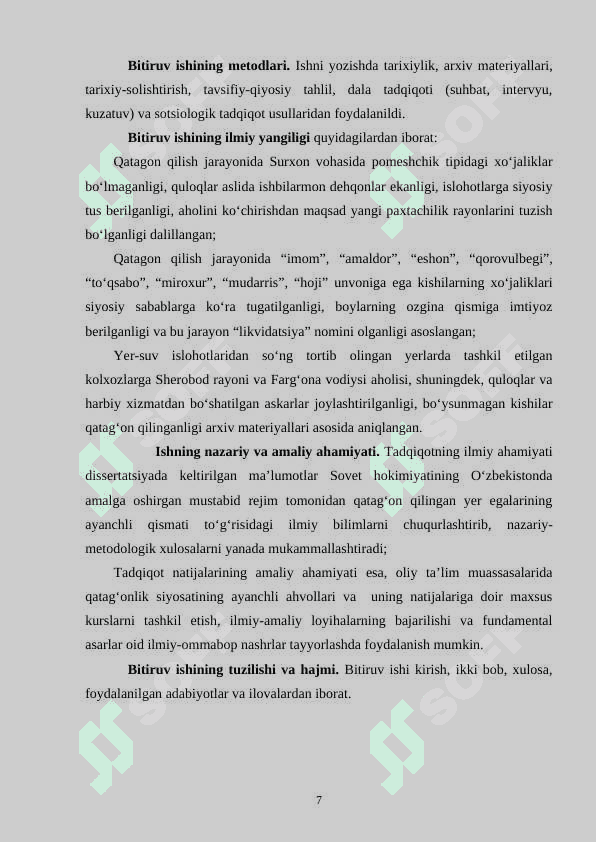 **Bitiruv ishining metodlari.** Ishni yozishda tarixiylik, arxiv materiyallari, tarixiy-solishtirish, tavsifiy-qiyosiy tahlil, dala tadqiqoti (suhbat, intervyu, kuzatuv) va sotsiologik tadqiqot usullaridan foydalanildi.

**Bitiruv ishining ilmiy yangiligi** quyidagilardan iborat:

Qatagon qilish jarayonida Surxon vohasida pomeshchik tipidagi xo‘jaliklar bo‘lmaganligi, quloqlar aslida ishbilarmon dehqonlar ekanligi, islohotlarga siyosiy tus berilganligi, aholini ko‘chirishdan maqsad yangi paxtachilik rayonlarini tuzish bo‘lganligi dalillangan;

Qatagon qilish jarayonida “imom”, “amaldor”, “eshon”, “qorovulbegi”, “to‘qsabo”, “miroxur”, “mudarris”, “hoji” unvoniga ega kishilarning xo‘jaliklari siyosiy sabablarga ko‘ra tugatilganligi, boylarning ozgina qismiga imtiyoz berilganligi va bu jarayon “likvidatsiya” nomini olganligi asoslangan;

Yer-suv islohotlaridan so‘ng tortib olingan yerlarda tashkil etilgan kolxozlarga Sherobod rayoni va Farg‘ona vodiysi aholisi, shuningdek, quloqlar va harbiy xizmatdan bo‘shatilgan askarlar joylashtirilganligi, bo‘ysunmagan kishilar qatag‘on qilinganligi arxiv materiyallari asosida aniqlangan.

**Ishning nazariy va amaliy ahamiyati.** Tadqiqotning ilmiy ahamiyati dissertatsiyada keltirilgan ma’lumotlar Sovet hokimiyatining O‘zbekistonda amalga oshirgan mustabid rejim tomonidan qatag‘on qilingan yer egalarining ayanchli qismati to‘g‘risidagi ilmiy bilimlarni chuqurlashtirib, nazariy-metodologik xulosalarni yanada mukammallashtiradi;

Tadqiqot natijalarining amaliy ahamiyati esa, oliy ta’lim muassasalarida qatag‘onlik siyosatining ayanchli ahvollari va uning natijalariga doir maxsus kurslarni tashkil etish, ilmiy-amaliy loyihalarning bajarilishi va fundamental asarlar oid ilmiy-ommabop nashrlar tayyorlashda foydalanish mumkin.

**Bitiruv ishining tuzilishi va hajmi.** Bitiruv ishi kirish, ikki bob, xulosa, foydalanilgan adabiyotlar va ilovalardan iborat.

7